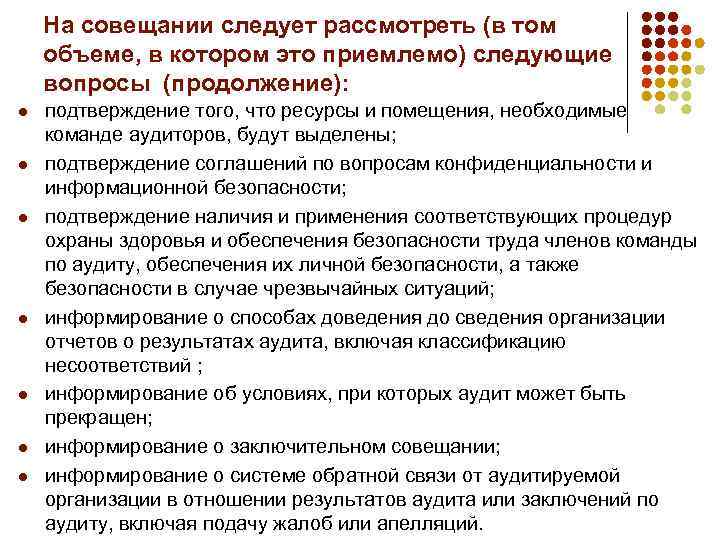 На совещании следует рассмотреть (в том объеме, в котором это приемлемо) следующие вопросы (продолжение):

- подтверждение того, что ресурсы и помещения, необходимые команде аудиторов, будут выделены;
- подтверждение соглашений по вопросам конфиденциальности и информационной безопасности;
- подтверждение наличия и применения соответствующих процедур охраны здоровья и обеспечения безопасности труда членов команды по аудиту, обеспечения их личной безопасности, а также безопасности в случае чрезвычайных ситуаций;
- информирование о способах доведения до сведения организации отчетов о результатах аудита, включая классификацию несоответствий ;
- информирование об условиях, при которых аудит может быть прекращен;
- информирование о заключительном совещании;
- информирование о системе обратной связи от аудитируемой организации в отношении результатов аудита или заключений по аудиту, включая подачу жалоб или апелляций.